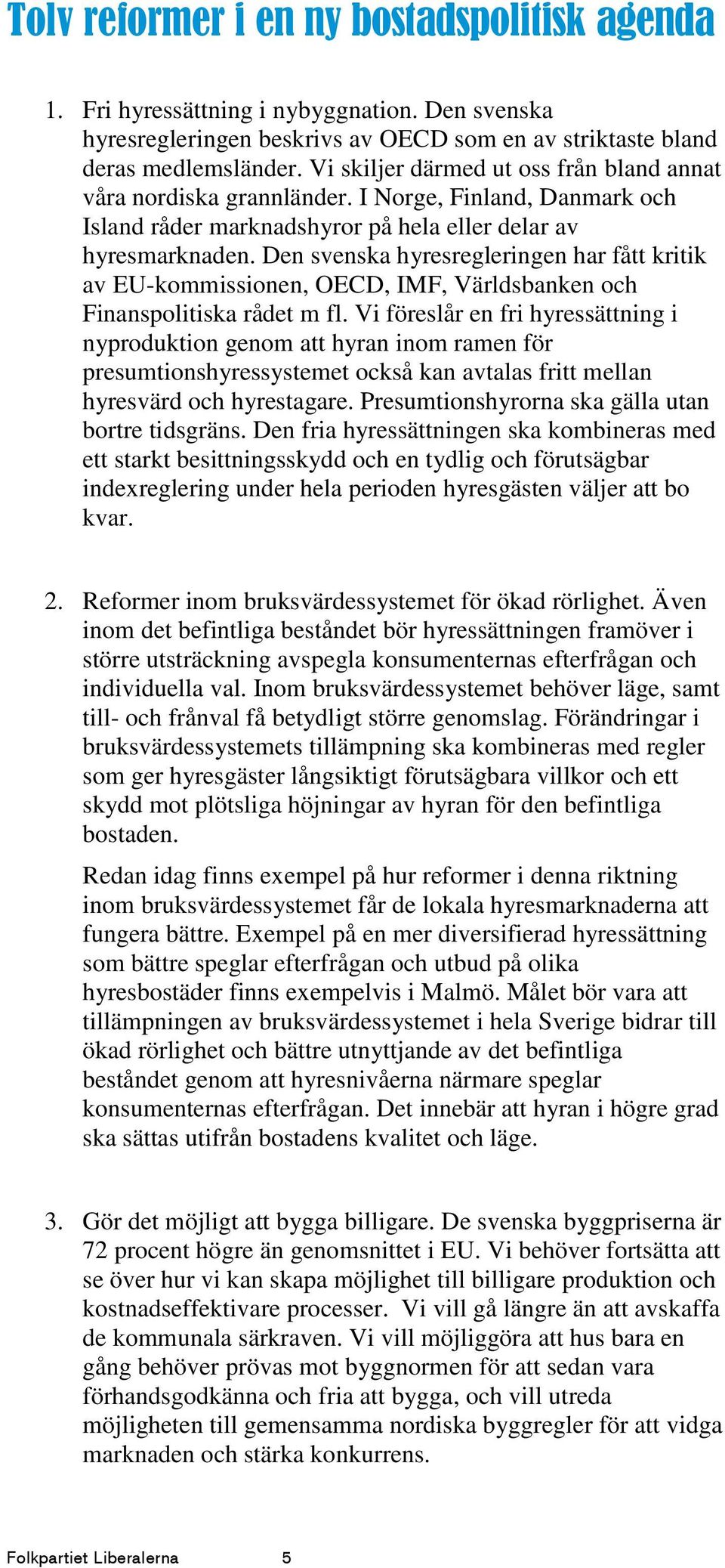 Tolv reformer i en ny bostadspolitisk agenda

1. Fri hyressättning i nybyggnation. Den svenska hyresregleringen beskrivs av OECD som en av striktaste bland deras medlemsländer. Vi skiljer därmed ut oss från bland annat våra nordiska grannländer. I Norge, Finland, Danmark och Island råder marknadshyror på hela eller delar av hyresmarknaden. Den svenska hyresregleringen har fått kritik av EU-kommissionen, OECD, IMF, Världsbanken och Finanspolitiska rådet m fl. Vi föreslår en fri hyressättning i nyproduktion genom att hyran inom ramen för presumtionshyressystemet också kan avtalas fritt mellan hyresvärd och hyrestagare. Presumtionshyrorna ska gälla utan bortre tidsgräns. Den fria hyressättningen ska kombineras med ett starkt besittningsskydd och en tydlig och förutsägbar indexreglering under hela perioden hyresgästen väljer att bo kvar.

2. Reformer inom bruksvärdessystemet för ökad rörlighet. Även inom det befintliga beståndet bör hyressättningen framöver i större utsträckning avspegla konsumenternas efterfrågan och individuella val. Inom bruksvärdessystemet behöver läge, samt till- och frånval få betydligt större genomslag. Förändringar i bruksvärdessystemets tillämpning ska kombineras med regler som ger hyresgäster långsiktigt förutsägbara villkor och ett skydd mot plötsliga höjningar av hyran för den befintliga bostaden.

Redan idag finns exempel på hur reformer i denna riktning inom bruksvärdessystemet får de lokala hyresmarknaderna att fungera bättre. Exempel på en mer diversifierad hyressättning som bättre speglar efterfrågan och utbud på olika hyresbostäder finns exempelvis i Malmö. Målet bör vara att tillämpningen av bruksvärdessystemet i hela Sverige bidrar till ökad rörlighet och bättre utnyttjande av det befintliga beståndet genom att hyresnivåerna närmare speglar konsumenternas efterfrågan. Det innebär att hyran i högre grad ska sättas utifrån bostadens kvalitet och läge.

3. Gör det möjligt att bygga billigare. De svenska byggpriserna är 72 procent högre än genomsnittet i EU. Vi behöver fortsätta att se över hur vi kan skapa möjlighet till billigare produktion och kostnadseffektivare processer. Vi vill gå längre än att avskaffa de kommunala särkraven. Vi vill möjliggöra att hus bara en gång behöver prövas mot byggnormen för att sedan vara förhandsgodkänna och fria att bygga, och vill utreda möjligheten till gemensamma nordiska byggregler för att vidga marknaden och stärka konkurrens.

Folkpartiet Liberalerna 5